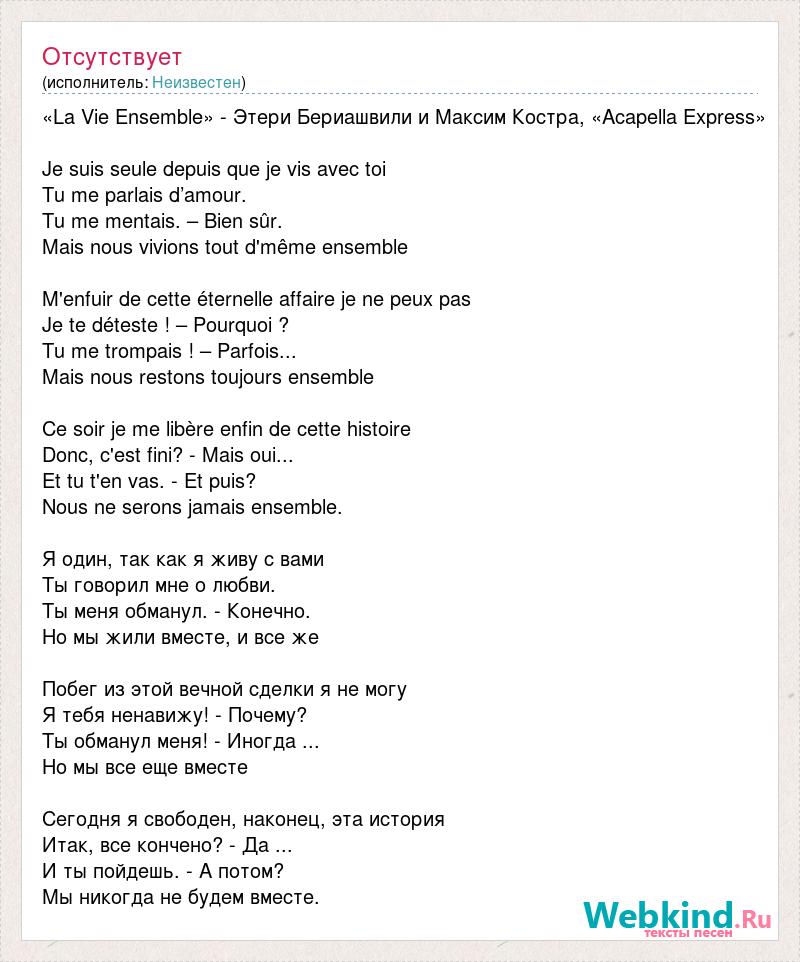 Отсутствует
(исполнитель: Неизвестен)

«La Vie Ensemble» - Этери Бериашвили и Максим Костра, «Acapella Express»

Je suis seule depuis que je vis avec toi
Tu me parlais d’amour.
Tu me mentais. – Bien sûr.
Mais nous vivions tout d'même ensemble

M'enfuir de cette éternelle affaire je ne peux pas
Je te déteste ! – Pourquoi ?
Tu me trompais ! – Parfois...
Mais nous restons toujours ensemble

Ce soir je me libère enfin de cette histoire
Donc, c'est fini? - Mais oui...
Et tu t'en vas. - Et puis?
Nous ne serons jamais ensemble.

Я один, так как я живу с вами
Ты говорил мне о любви.
Ты меня обманул. - Конечно.
Но мы жили вместе, и все же

Побег из этой вечной сделки я не могу
Я тебя ненавижу! - Почему?
Ты обманул меня! - Иногда ...
Но мы все еще вместе

Сегодня я свободен, наконец, эта история
Итак, все кончено? - Да ...
И ты пойдешь. - А потом?
Мы никогда не будем вместе.

Webkind.Ru
тексты песен